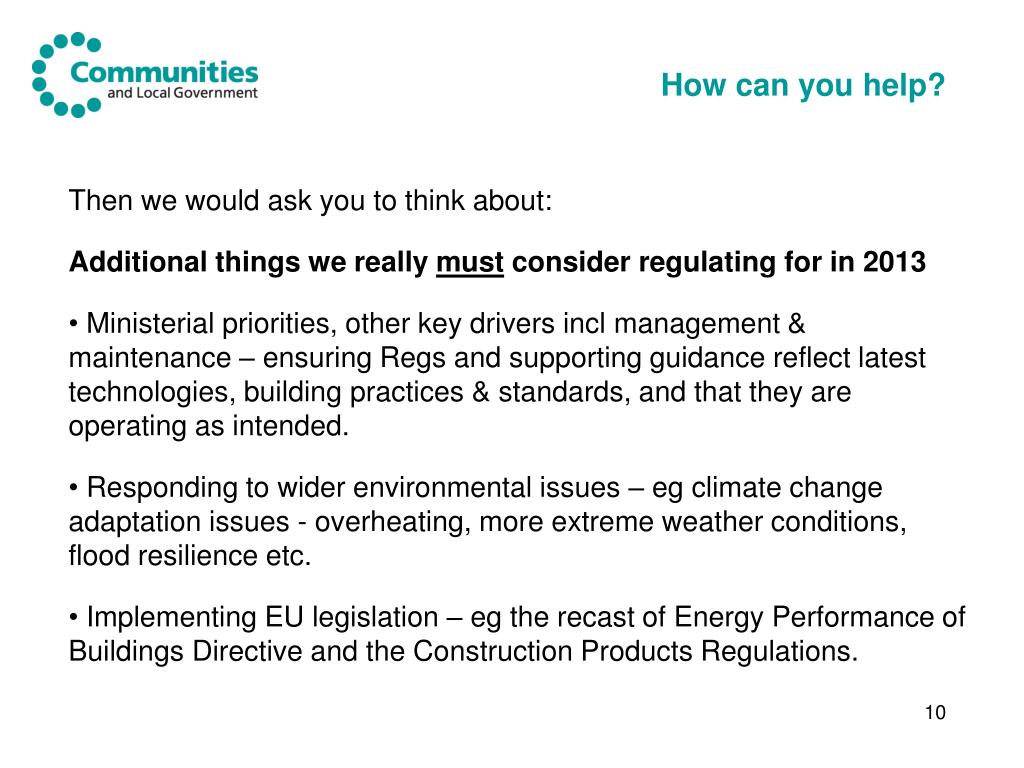 Communities and Local Government

How can you help?

Then we would ask you to think about:

Additional things we really must consider regulating for in 2013

• Ministerial priorities, other key drivers incl management & maintenance – ensuring Regs and supporting guidance reflect latest technologies, building practices & standards, and that they are operating as intended.

• Responding to wider environmental issues – eg climate change adaptation issues - overheating, more extreme weather conditions, flood resilience etc.

• Implementing EU legislation – eg the recast of Energy Performance of Buildings Directive and the Construction Products Regulations.

10